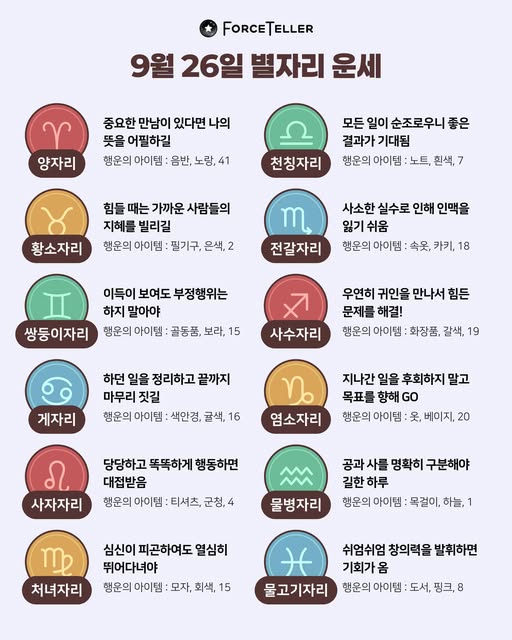 FORCETELLER

9월 26일 별자리 운세

양자리
중요한 만남이 있다면 나의 뜻을 어필하길
행운의 아이템 : 음반, 노랑, 41

황소자리
힘들 때는 가까운 사람들의 지혜를 빌리길
행운의 아이템 : 필기구, 은색, 2

쌍둥이자리
이득이 보여도 부정행위는 하지 말아야
행운의 아이템 : 골동품, 보라, 15

게자리
하던 일을 정리하고 끝까지 마무리 짓길
행운의 아이템 : 색안경, 귤색, 16

사자자리
당당하고 똑똑하게 행동하면 대접받음
행운의 아이템 : 티셔츠, 군청, 4

처녀자리
심신이 피곤하여도 열심히 뛰어다녀야
행운의 아이템 : 모자, 회색, 15

천칭자리
모든 일이 순조로우니 좋은 결과가 기대됨
행운의 아이템 : 노트, 흰색, 7

전갈자리
사소한 실수로 인해 인맥을 잃기 쉬움
행운의 아이템 : 속옷, 카키, 18

사수자리
우연히 귀인을 만나서 힘든 문제를 해결!
행운의 아이템 : 화장품, 갈색, 19

염소자리
지나간 일을 후회하지 말고 목표를 향해 GO
행운의 아이템 : 옷, 베이지, 20

물병자리
공과 사를 명확히 구분해야 길한 하루
행운의 아이템 : 목걸이, 하늘, 1

물고기자리
쉬엄쉬엄 창의력을 발휘하면 기회가 옴
행운의 아이템 : 도서, 핑크, 8